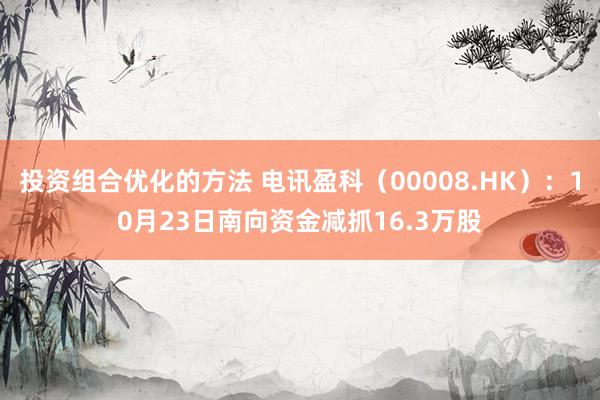 投资组合优化的方法 电讯盈科（00008.HK）：10月23日南向资金减抓16.3万股